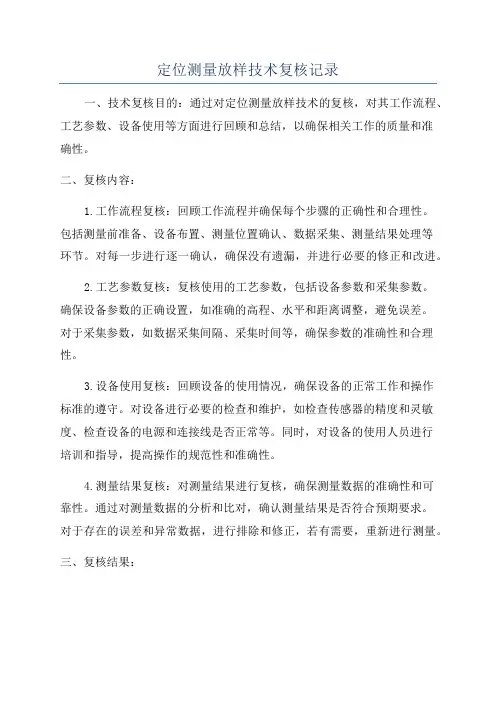 定位测量放样技术复核记录

一、技术复核目的：通过对定位测量放样技术的复核，对其工作流程、工艺参数、设备使用等方面进行回顾和总结，以确保相关工作的质量和准确性。

二、复核内容：

1.工作流程复核：回顾工作流程并确保每个步骤的正确性和合理性。包括测量前准备、设备布置、测量位置确认、数据采集、测量结果处理等环节。对每一步进行逐一确认，确保没有遗漏，并进行必要的修正和改进。

2.工艺参数复核：复核使用的工艺参数，包括设备参数和采集参数。确保设备参数的正确设置，如准确的高程、水平和距离调整，避免误差。对于采集参数，如数据采集间隔、采集时间等，确保参数的准确性和合理性。

3.设备使用复核：回顾设备的使用情况，确保设备的正常工作和操作标准的遵守。对设备进行必要的检查和维护，如检查传感器的精度和灵敏度、检查设备的电源和连接线是否正常等。同时，对设备的使用人员进行培训和指导，提高操作的规范性和准确性。

4.测量结果复核：对测量结果进行复核，确保测量数据的准确性和可靠性。通过对测量数据的分析和比对，确认测量结果是否符合预期要求。对于存在的误差和异常数据，进行排除和修正，若有需要，重新进行测量。

三、复核结果：